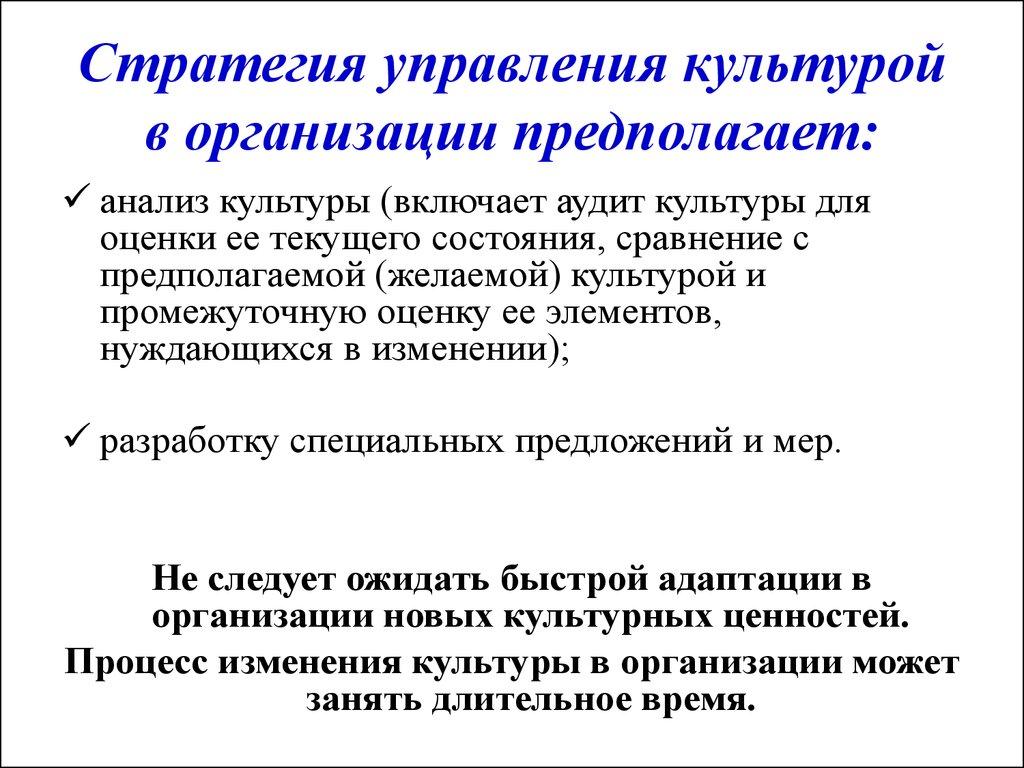 Стратегия управления культурой в организации предполагает:

✓ анализ культуры (включает аудит культуры для оценки ее текущего состояния, сравнение с предполагаемой (желаемой) культурой и промежуточную оценку ее элементов, нуждающихся в изменении);

✓ разработку специальных предложений и мер.

Не следует ожидать быстрой адаптации в организации новых культурных ценностей.

Процесс изменения культуры в организации может занять длительное время.